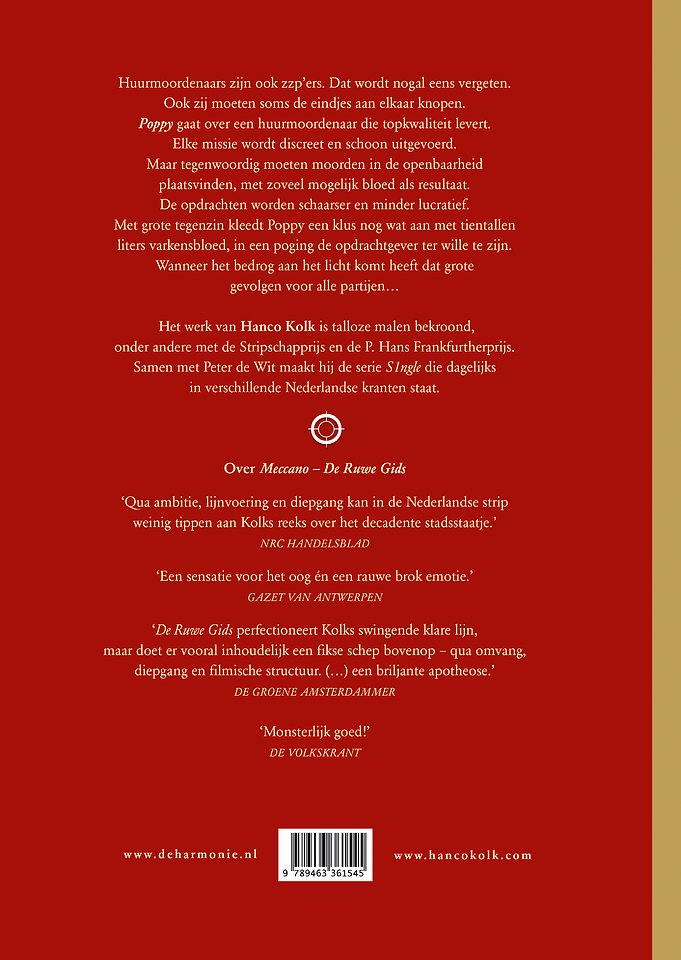 Huurmoordenaars zijn ook zzp'ers. Dat wordt nogal eens vergeten. Ook zij moeten soms de eindjes aan elkaar knopen. Poppy gaat over een huurmoordenaar die topkwaliteit levert. Elke missie wordt discreet en schoon uitgevoerd. Maar tegenwoordig moeten moorden in de openbaarheid plaatsvinden, met zoveel mogelijk bloed als resultaat. De opdrachten worden schaarser en minder lucratief. Met grote tegenzin kleedt Poppy een klus nog wat aan met tientallen liters varkensbloed, in een poging de opdrachtgever ter wille te zijn. Wanneer het bedrog aan het licht komt heeft dat grote gevolgen voor alle partijen…

Het werk van Hanco Kolk is talloze malen bekroond, onder andere met de Stripschapprijs en de P. Hans Frankfurtherprijs. Samen met Peter de Wit maakt hij de serie S1ngle die dagelijks in verschillende Nederlandse kranten staat.

Over Meccano – De Ruwe Gids

'Qua ambitie, lijnvoering en diepgang kan in de Nederlandse strip weinig tippen aan Kolks reeks over het decadente stadsstaatje.'
NRC HANDELSBLAD

'Een sensatie voor het oog én een rauwe brok emotie.'
GAZET VAN ANTWERPEN

'De Ruwe Gids perfectioneert Kolks swingende klare lijn, maar doet er vooral inhoudelijk een fikse schep bovenop – qua omvang, diepgang en filmische structuur. (…) een briljante apotheose.'
DE GROENE AMSTERDAMMER

'Monsterlijk goed!'
DE VOLKSKRANT

www.deharmonie.nl

9 789463 361545

www.hancokolk.com